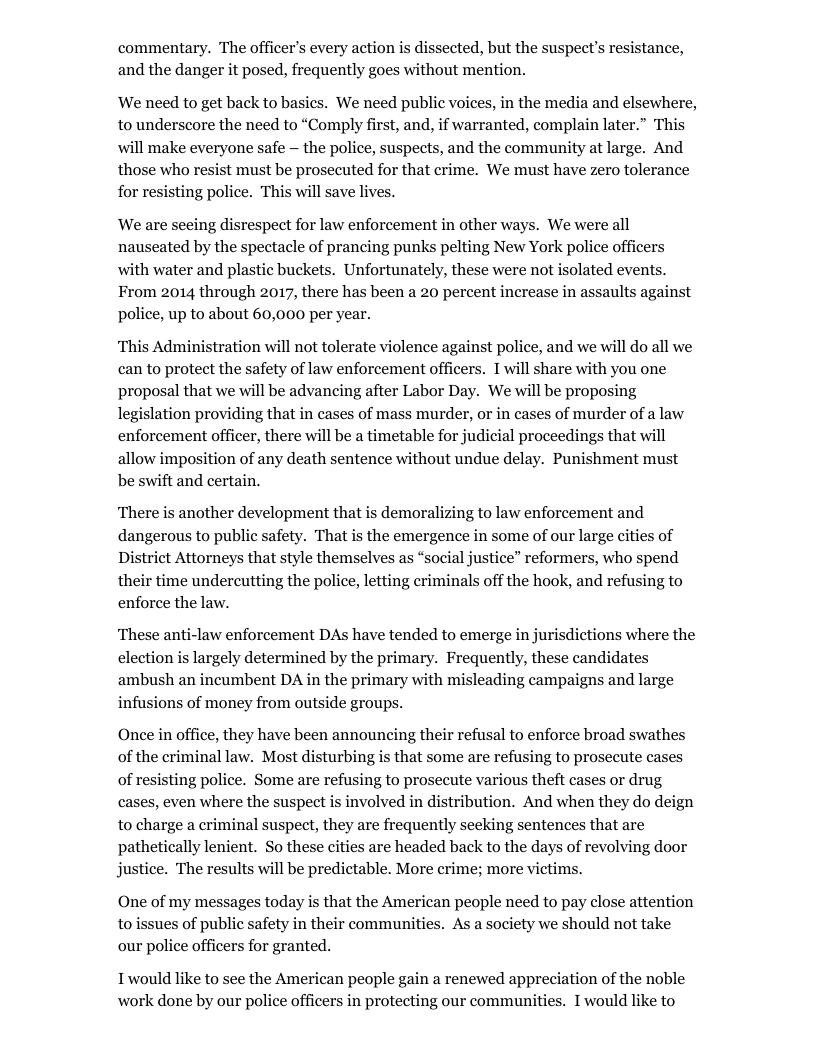 commentary. The officer's every action is dissected, but the suspect's resistance, and the danger it posed, frequently goes without mention.

We need to get back to basics. We need public voices, in the media and elsewhere, to underscore the need to "Comply first, and, if warranted, complain later." This will make everyone safe – the police, suspects, and the community at large. And those who resist must be prosecuted for that crime. We must have zero tolerance for resisting police. This will save lives.

We are seeing disrespect for law enforcement in other ways. We were all nauseated by the spectacle of prancing punks pelting New York police officers with water and plastic buckets. Unfortunately, these were not isolated events. From 2014 through 2017, there has been a 20 percent increase in assaults against police, up to about 60,000 per year.

This Administration will not tolerate violence against police, and we will do all we can to protect the safety of law enforcement officers. I will share with you one proposal that we will be advancing after Labor Day. We will be proposing legislation providing that in cases of mass murder, or in cases of murder of a law enforcement officer, there will be a timetable for judicial proceedings that will allow imposition of any death sentence without undue delay. Punishment must be swift and certain.

There is another development that is demoralizing to law enforcement and dangerous to public safety. That is the emergence in some of our large cities of District Attorneys that style themselves as "social justice" reformers, who spend their time undercutting the police, letting criminals off the hook, and refusing to enforce the law.

These anti-law enforcement DAs have tended to emerge in jurisdictions where the election is largely determined by the primary. Frequently, these candidates ambush an incumbent DA in the primary with misleading campaigns and large infusions of money from outside groups.

Once in office, they have been announcing their refusal to enforce broad swathes of the criminal law. Most disturbing is that some are refusing to prosecute cases of resisting police. Some are refusing to prosecute various theft cases or drug cases, even where the suspect is involved in distribution. And when they do deign to charge a criminal suspect, they are frequently seeking sentences that are pathetically lenient. So these cities are headed back to the days of revolving door justice. The results will be predictable. More crime; more victims.

One of my messages today is that the American people need to pay close attention to issues of public safety in their communities. As a society we should not take our police officers for granted.

I would like to see the American people gain a renewed appreciation of the noble work done by our police officers in protecting our communities. I would like to